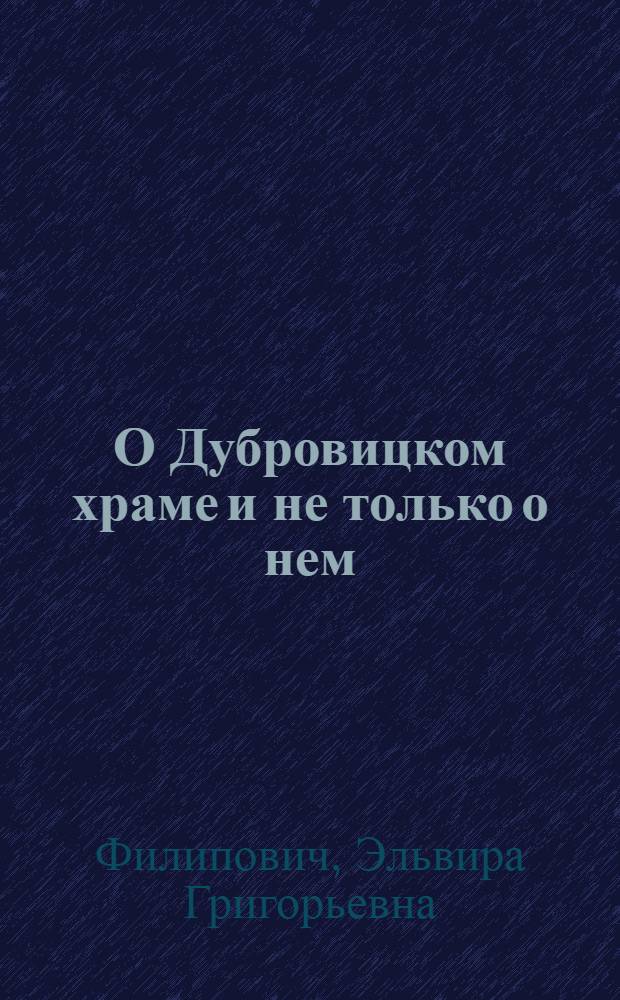 О Дубровицком храме и не только о нем

Филипович, Эльвира Григорьевна